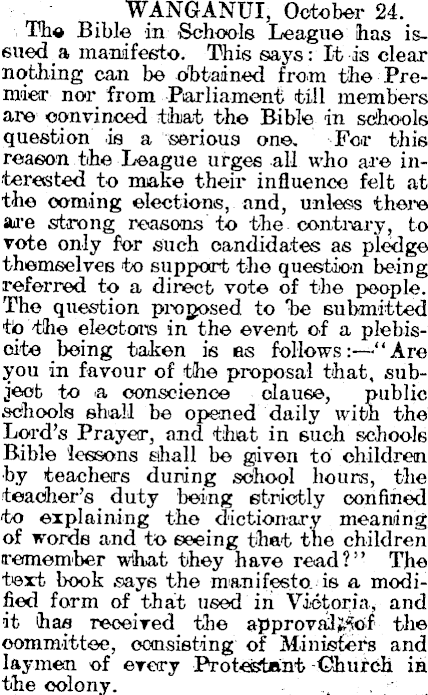 WANGANUI, October 24.

The Bible in Schools League has issued a manifesto. This says: It is clear nothing can be obtained from the Premier nor from Parliament till members are convinced that the Bible in schools question is a serious one. For this reason the League urges all who are interested to make their influence felt at the coming elections, and, unless there are strong reasons to the contrary, to vote only for such candidates as pledge themselves to support the question being referred to a direct vote of the people. The question proposed to be submitted to the electors in the event of a plebiscite being taken is as follows:—"Are you in favour of the proposal that, subject to a conscience clause, public schools shall be opened daily with the Lord's Prayer, and that in such schools Bible lessons shall be given to children by teachers during school hours, the teacher's duty being strictly confined to explaining the dictionary meaning of words and to seeing that the children remember what they have read?" The text book says the manifesto is a modified form of that used in Victoria, and it has received the approval of the committee, consisting of Ministers and laymen of every Protestant Church in the colony.